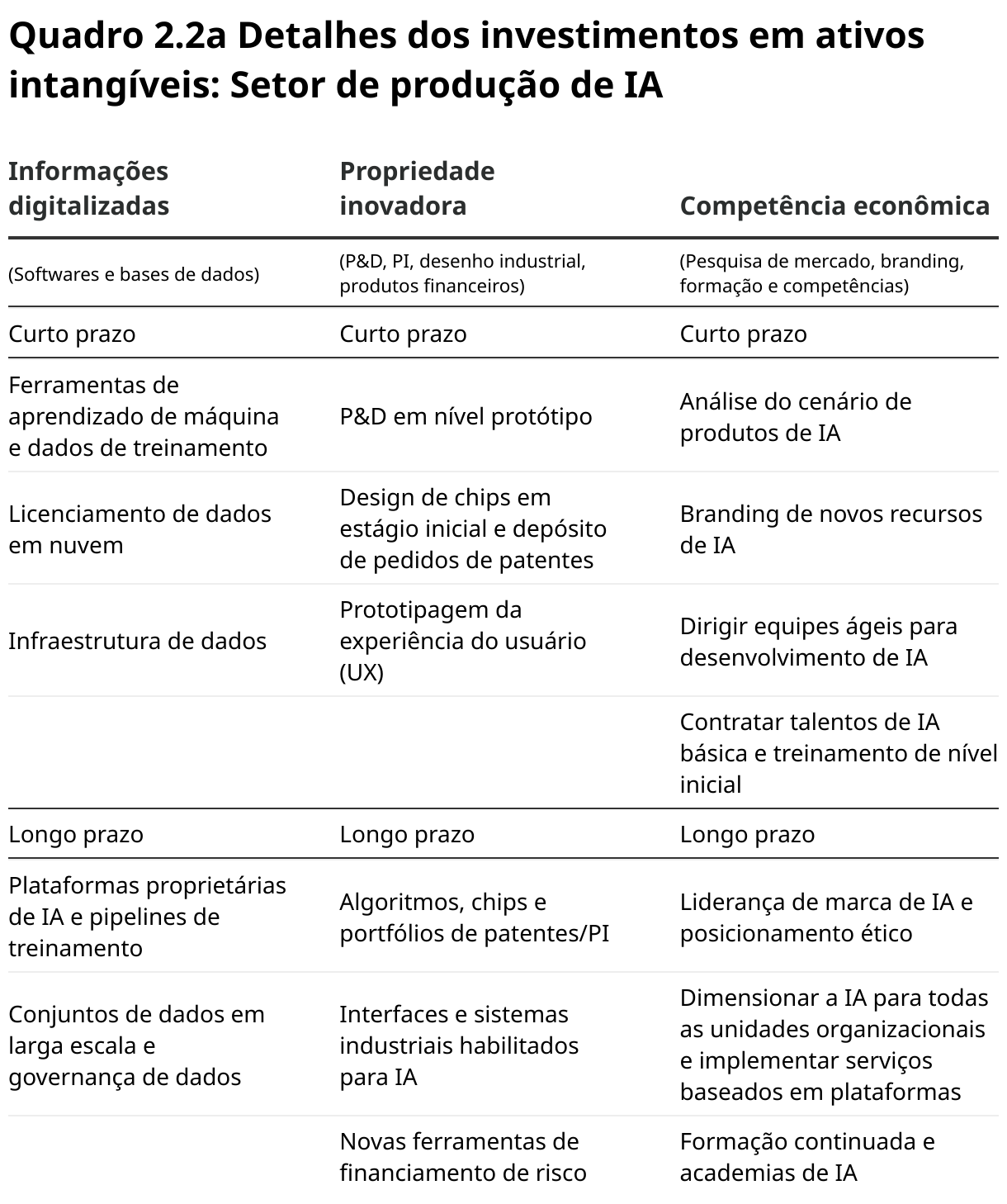 Quadro 2.2a Detalhes dos investimentos em ativos intangíveis: Setor de produção de IA

| Informações digitalizadas | Propriedade inovadora | Competência econômica |
|---|---|---|
| (Softwares e bases de dados) | (P&D, PI, desenho industrial, produtos financeiros) | (Pesquisa de mercado, branding, formação e competências) |
| Curto prazo | Curto prazo | Curto prazo |
| Ferramentas de aprendizado de máquina e dados de treinamento | P&D em nível protótipo | Análise do cenário de produtos de IA |
| Licenciamento de dados em nuvem | Design de chips em estágio inicial e depósito de pedidos de patentes | Branding de novos recursos de IA |
| Infraestrutura de dados | Prototipagem da experiência do usuário (UX) | Dirigir equipes ágeis para desenvolvimento de IA |
| | | Contratar talentos de IA básica e treinamento de nível inicial |
| Longo prazo | Longo prazo | Longo prazo |
| Plataformas proprietárias de IA e pipelines de treinamento | Algoritmos, chips e portfólios de patentes/PI | Liderança de marca de IA e posicionamento ético |
| Conjuntos de dados em larga escala e governança de dados | Interfaces e sistemas industriais habilitados para IA | Dimensionar a IA para todas as unidades organizacionais e implementar serviços baseados em plataformas |
| | Novas ferramentas de financiamento de risco | Formação continuada e academias de IA |